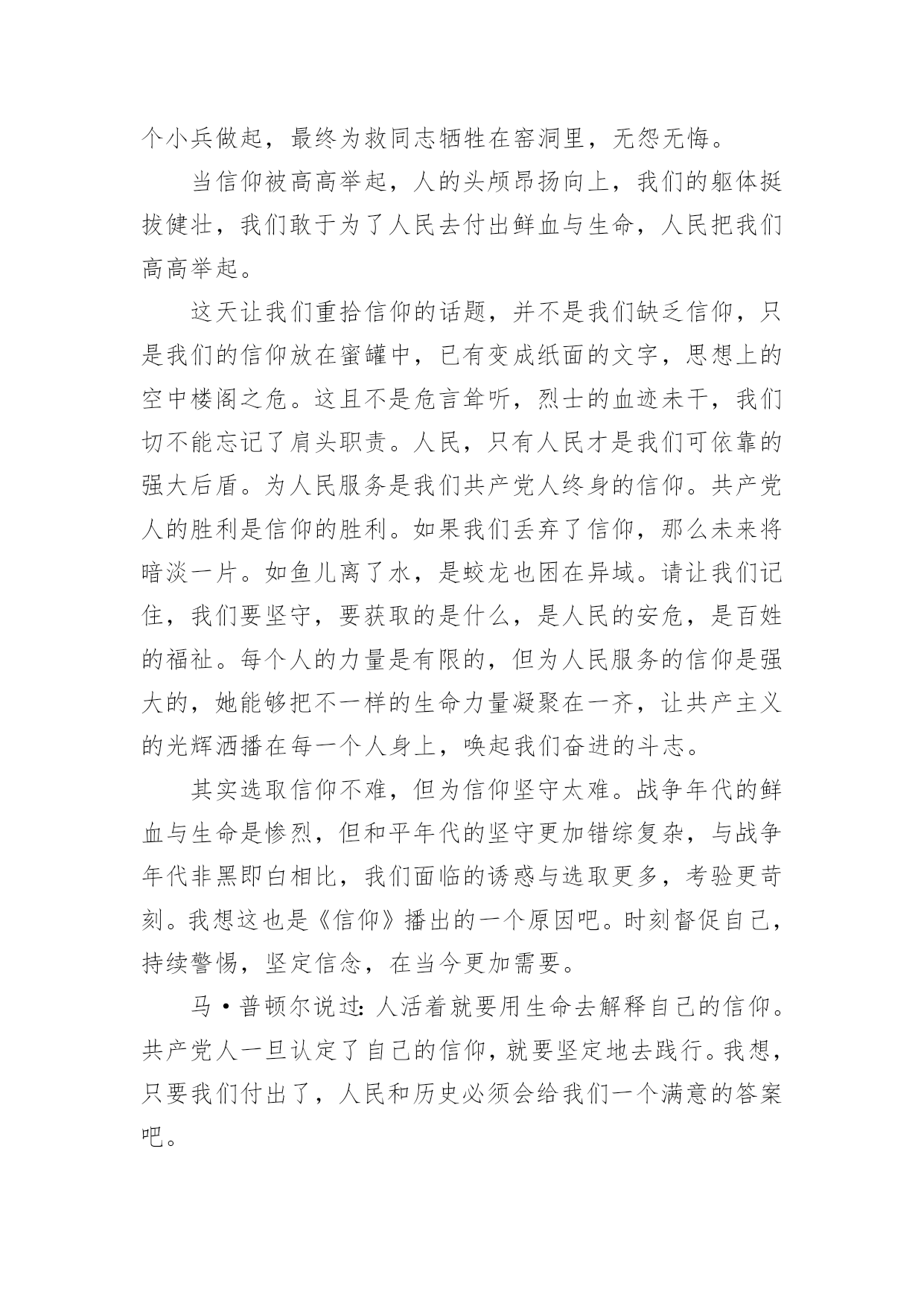 个小兵做起，最终为救同志牺牲在窑洞里，无怨无悔。

当信仰被高高举起，人的头颅昂扬向上，我们的躯体挺拔健壮，我们敢于为了人民去付出鲜血与生命，人民把我们高高举起。

这天让我们重拾信仰的话题，并不是我们缺乏信仰，只是我们的信仰放在蜜罐中，已有变成纸面的文字，思想上的空中楼阁之危。这且不是危言耸听，烈士的血迹未干，我们切不能忘记了肩头职责。人民，只有人民才是我们可依靠的强大后盾。为人民服务是我们共产党人终身的信仰。共产党人的胜利是信仰的胜利。如果我们丢弃了信仰，那么未来将暗淡一片。如鱼儿离了水，是蛟龙也困在异域。请让我们记住，我们要坚守，要获取的是什么，是人民的安危，是百姓的福祉。每个人的力量是有限的，但为人民服务的信仰是强大的，她能够把不一样的生命力量凝聚在一齐，让共产主义的光辉洒播在每一个人身上，唤起我们奋进的斗志。

其实选取信仰不难，但为信仰坚守太难。战争年代的鲜血与生命是惨烈，但和平年代的坚守更加错综复杂，与战争年代非黑即白相比，我们面临的诱惑与选取更多，考验更苛刻。我想这也是《信仰》播出的一个原因吧。时刻督促自己，持续警惕，坚定信念，在当今更加需要。

马·普顿尔说过：人活着就要用生命去解释自己的信仰。共产党人一旦认定了自己的信仰，就要坚定地去践行。我想，只要我们付出了，人民和历史必须会给我们一个满意的答案吧。